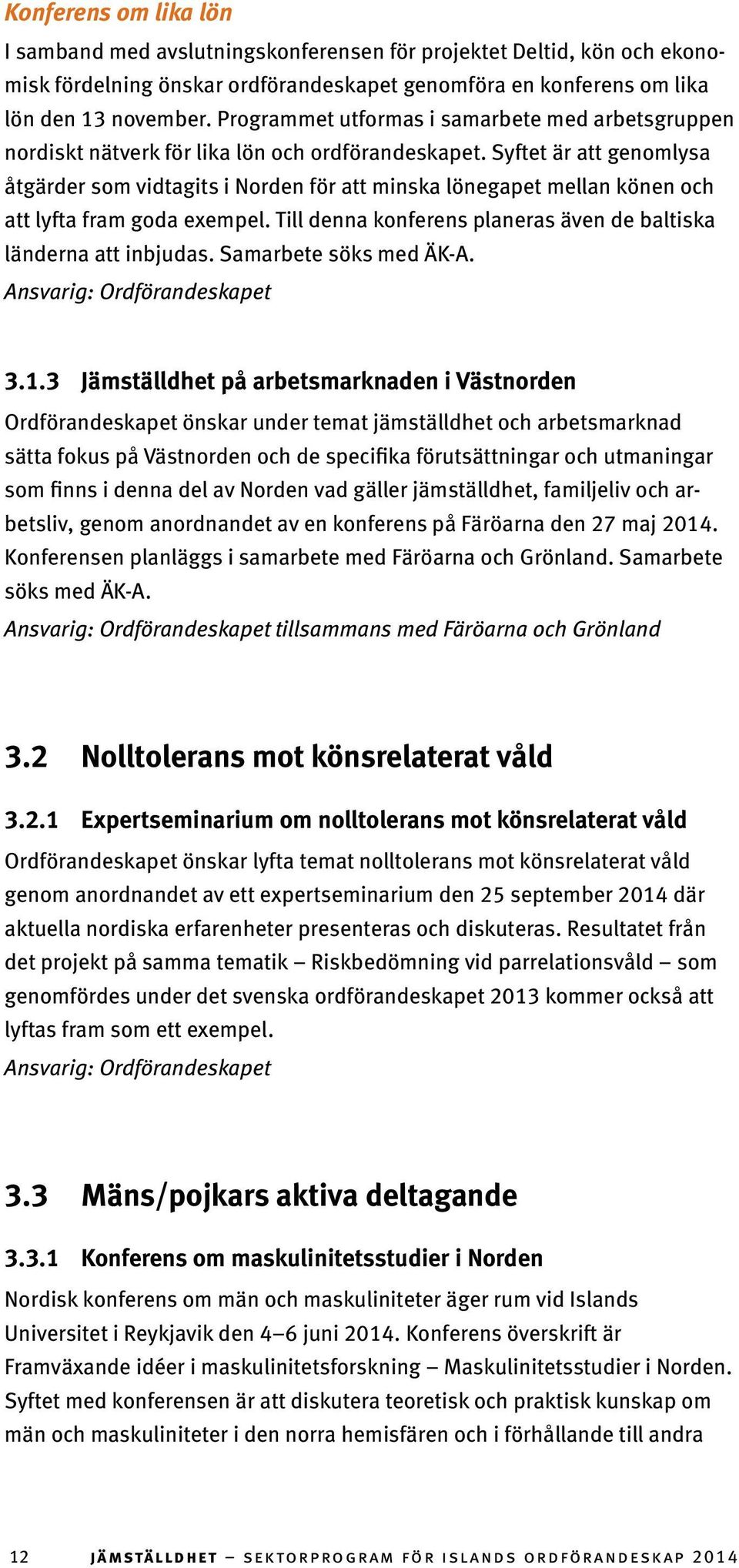 Konferens om lika lön

I samband med avslutningskonferensen för projektet Deltid, kön och ekonomisk fördelning önskar ordförandeskapet genomföra en konferens om lika lön den 13 november. Programmet utformas i samarbete med arbetsgruppen nordiskt nätverk för lika lön och ordförandeskapet. Syftet är att genomlysa åtgärder som vidtagits i Norden för att minska lönegapet mellan könen och att lyfta fram goda exempel. Till denna konferens planeras även de baltiska länderna att inbjudas. Samarbete söks med ÄK-A.
Ansvarig: Ordförandeskapet

3.1.3 Jämställdhet på arbetsmarknaden i Västnorden

Ordförandeskapet önskar under temat jämställdhet och arbetsmarknad sätta fokus på Västnorden och de specifika förutsättningar och utmaningar som finns i denna del av Norden vad gäller jämställdhet, familjeliv och arbetsliv, genom anordnandet av en konferens på Färöarna den 27 maj 2014. Konferensen planläggs i samarbete med Färöarna och Grönland. Samarbete söks med ÄK-A.
Ansvarig: Ordförandeskapet tillsammans med Färöarna och Grönland

3.2 Nolltolerans mot könsrelaterat våld

3.2.1 Expertseminarium om nolltolerans mot könsrelaterat våld

Ordförandeskapet önskar lyfta temat nolltolerans mot könsrelaterat våld genom anordnandet av ett expertseminarium den 25 september 2014 där aktuella nordiska erfarenheter presenteras och diskuteras. Resultatet från det projekt på samma tematik – Riskbedömning vid parrelationsvåld – som genomfördes under det svenska ordförandeskapet 2013 kommer också att lyftas fram som ett exempel.
Ansvarig: Ordförandeskapet

3.3 Mäns/pojkars aktiva deltagande

3.3.1 Konferens om maskulinitetsstudier i Norden

Nordisk konferens om män och maskuliniteter äger rum vid Islands Universitet i Reykjavik den 4–6 juni 2014. Konferens överskrift är Framväxande idéer i maskulinitetsforskning – Maskulinitetsstudier i Norden. Syftet med konferensen är att diskutera teoretisk och praktisk kunskap om män och maskuliniteter i den norra hemisfären och i förhållande till andra

12 JÄMSTÄLLDHET – SEKTORPROGRAM FÖR ISLANDS ORDFÖRANDESKAP 2014